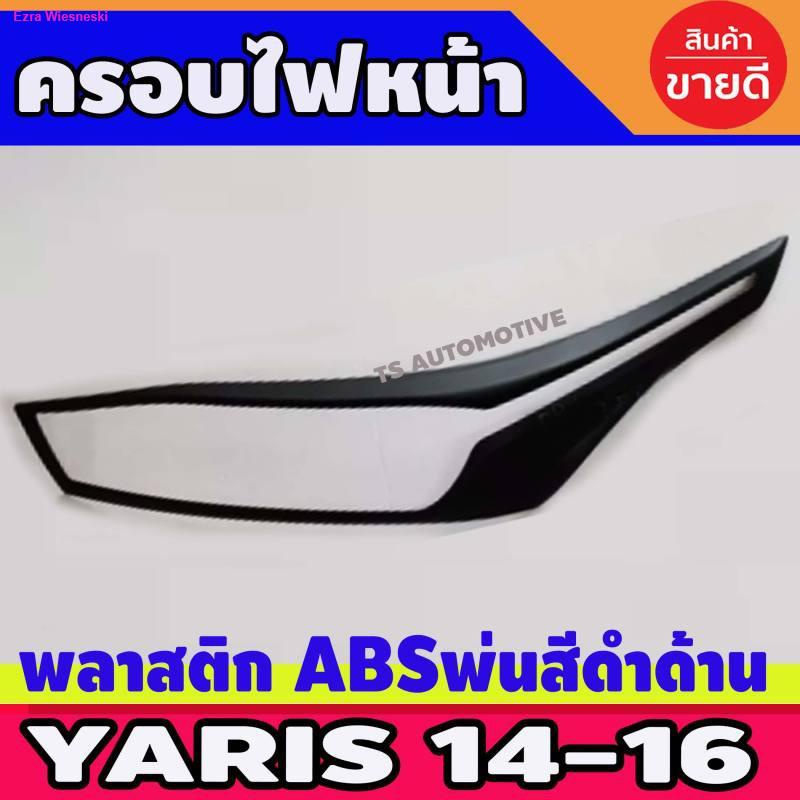 Ezra Wiesneski

ครอบไฟหน้า

สินค้า ขายดี

TS AUTOMOTIVE

พลาสติก ABSพ่นสีดำด้าน

YARIS 14-16